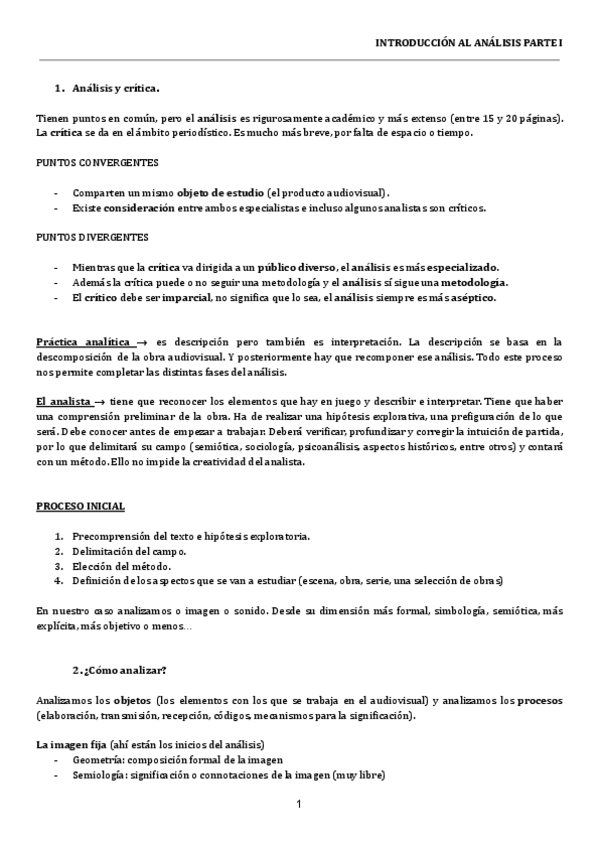 INTRODUCCIÓN AL ANÁLISIS PARTE I

1. Análisis y crítica.

Tienen puntos en común, pero el análisis es rigurosamente académico y más extenso (entre 15 y 20 páginas). La crítica se da en el ámbito periodístico. Es mucho más breve, por falta de espacio o tiempo.

PUNTOS CONVERGENTES

- Comparten un mismo objeto de estudio (el producto audiovisual).
- Existe consideración entre ambos especialistas e incluso algunos analistas son críticos.

PUNTOS DIVERGENTES

- Mientras que la crítica va dirigida a un público diverso, el análisis es más especializado.
- Además la crítica puede o no seguir una metodología y el análisis sí sigue una metodología.
- El crítico debe ser imparcial, no significa que lo sea, el análisis siempre es más aséptico.

Práctica analítica → es descripción pero también es interpretación. La descripción se basa en la descomposición de la obra audiovisual. Y posteriormente hay que recomponer ese análisis. Todo este proceso nos permite completar las distintas fases del análisis.

El analista → tiene que reconocer los elementos que hay en juego y describir e interpretar. Tiene que haber una comprensión preliminar de la obra. Ha de realizar una hipótesis explorativa, una prefiguración de lo que será. Debe conocer antes de empezar a trabajar. Deberá verificar, profundizar y corregir la intuición de partida, por lo que delimitará su campo (semiótica, sociología, psicoanálisis, aspectos históricos, entre otros) y contará con un método. Ello no impide la creatividad del analista.

PROCESO INICIAL

1. Precomprensión del texto e hipótesis exploratoria.
2. Delimitación del campo.
3. Elección del método.
4. Definición de los aspectos que se van a estudiar (escena, obra, serie, una selección de obras)

En nuestro caso analizamos o imagen o sonido. Desde su dimensión más formal, simbología, semiótica, más explícita, más objetivo o menos…

2. ¿Cómo analizar?

Analizamos los objetos (los elementos con los que se trabaja en el audiovisual) y analizamos los procesos (elaboración, transmisión, recepción, códigos, mecanismos para la significación).

La imagen fija (ahí están los inicios del análisis)
- Geometría: composición formal de la imagen
- Semiología: significación o connotaciones de la imagen (muy libre)

1